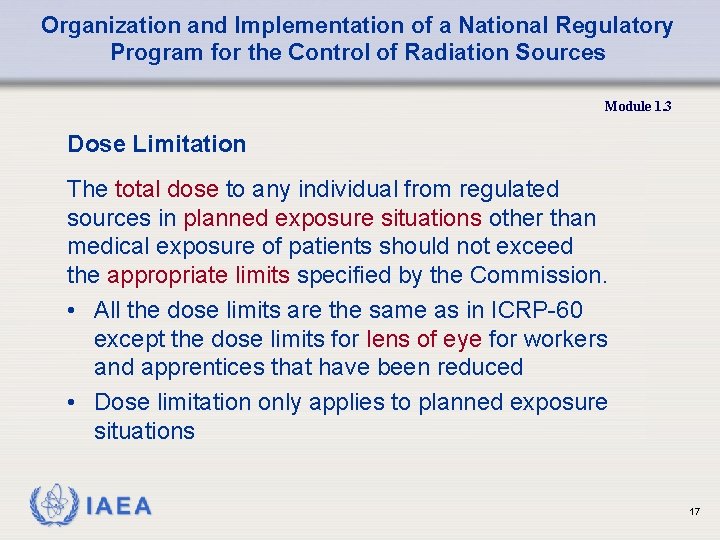 Organization and Implementation of a National Regulatory Program for the Control of Radiation Sources

Module 1.3

Dose Limitation

The total dose to any individual from regulated sources in planned exposure situations other than medical exposure of patients should not exceed the appropriate limits specified by the Commission.

• All the dose limits are the same as in ICRP-60 except the dose limits for lens of eye for workers and apprentices that have been reduced
• Dose limitation only applies to planned exposure situations

IAEA

17